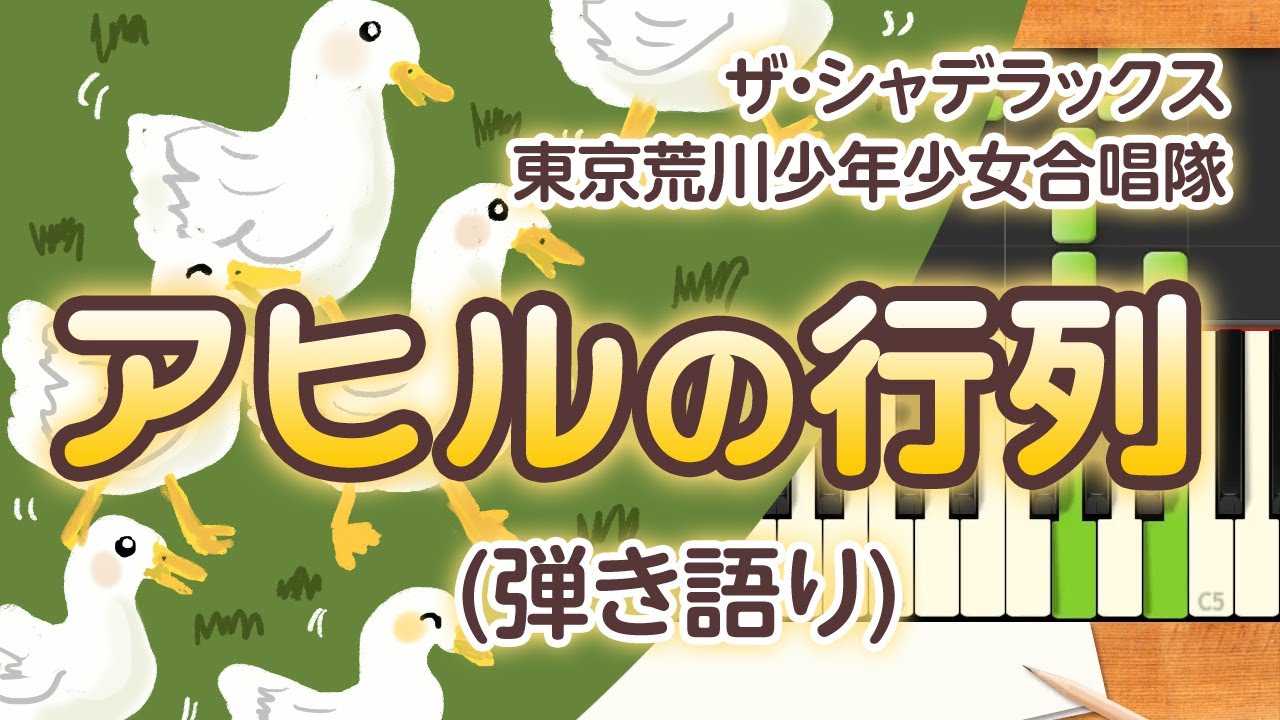 ザ・シャデラックス
東京荒川少年少女合唱隊

アヒルの行列

(弾き語り)

C5